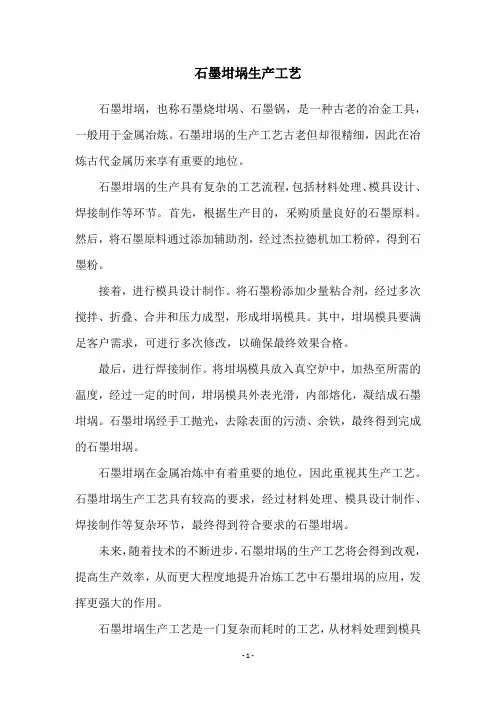 石墨坩埚生产工艺

石墨坩埚，也称石墨烧坩埚、石墨锅，是一种古老的冶金工具，一般用于金属冶炼。石墨坩埚的生产工艺古老但却很精细，因此在冶炼古代金属历来享有重要的地位。

石墨坩埚的生产具有复杂的工艺流程，包括材料处理、模具设计、焊接制作等环节。首先，根据生产目的，采购质量良好的石墨原料。然后，将石墨原料通过添加辅助剂，经过杰拉德机加工粉碎，得到石墨粉。

接着，进行模具设计制作。将石墨粉添加少量粘合剂，经过多次搅拌、折叠、合并和压力成型，形成坩埚模具。其中，坩埚模具要满足客户需求，可进行多次修改，以确保最终效果合格。

最后，进行焊接制作。将坩埚模具放入真空炉中，加热至所需的温度，经过一定的时间，坩埚模具外表光滑，内部熔化，凝结成石墨坩埚。石墨坩埚经手工抛光，去除表面的污渍、余铁，最终得到完成的石墨坩埚。

石墨坩埚在金属冶炼中有着重要的地位，因此重视其生产工艺。石墨坩埚生产工艺具有较高的要求，经过材料处理、模具设计制作、焊接制作等复杂环节，最终得到符合要求的石墨坩埚。

未来，随着技术的不断进步，石墨坩埚的生产工艺将会得到改观，提高生产效率，从而更大程度地提升冶炼工艺中石墨坩埚的应用，发挥更强大的作用。

石墨坩埚生产工艺是一门复杂而耗时的工艺，从材料处理到模具

- 1 -